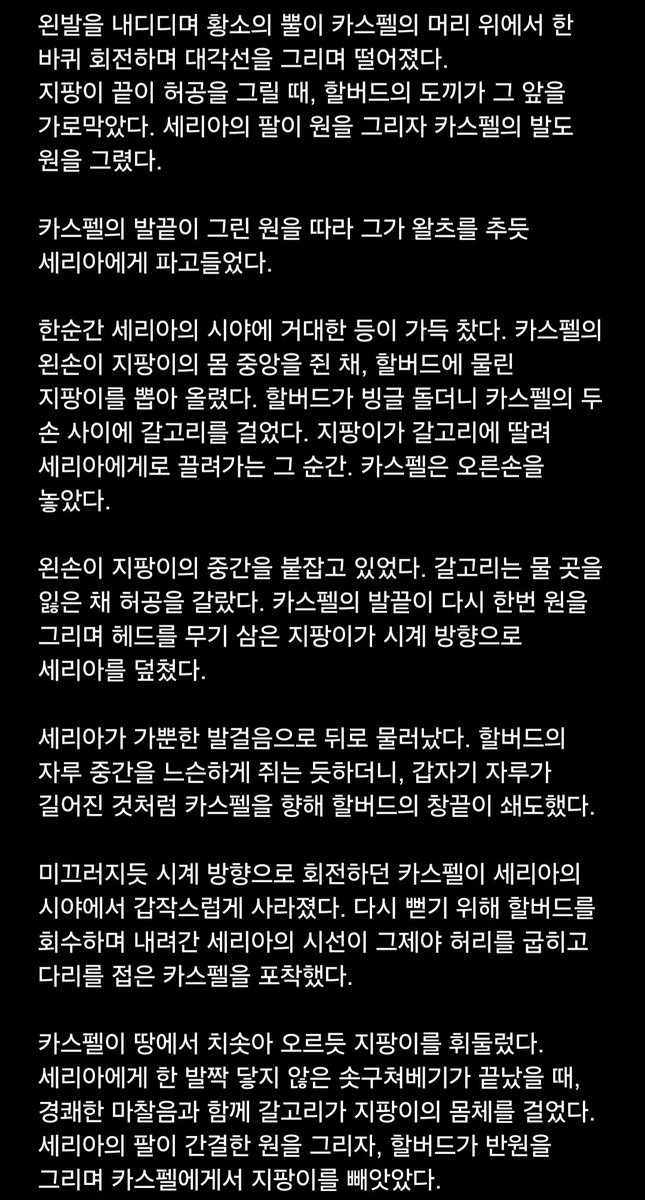 왼발을 내디디며 황소의 뿔이 카스펠의 머리 위에서 한 바퀴 회전하며 대각선을 그리며 떨어졌다. 지팡이 끝이 허공을 그릴 때, 할버드의 도끼가 그 앞을 가로막았다. 세리아의 팔이 원을 그리자 카스펠의 발도 원을 그렸다.

카스펠의 발끝이 그린 원을 따라 그가 왈츠를 추듯 세리아에게 파고들었다.

한순간 세리아의 시야에 거대한 등이 가득 찼다. 카스펠의 왼손이 지팡이의 몸 중앙을 쥔 채, 할버드에 물린 지팡이를 뽑아 올렸다. 할버드가 빙글 돌더니 카스펠의 두 손 사이에 갈고리를 걸었다. 지팡이가 갈고리에 딸려 세리아에게로 끌려가는 그 순간. 카스펠은 오른손을 놓았다.

왼손이 지팡이의 중간을 붙잡고 있었다. 갈고리는 물 곳을 잃은 채 허공을 갈랐다. 카스펠의 발끝이 다시 한번 원을 그리며 헤드를 무기 삼은 지팡이가 시계 방향으로 세리아를 덮쳤다.

세리아가 가뿐한 발걸음으로 뒤로 물러났다. 할버드의 자루 중간을 느슨하게 쥐는 듯하더니, 갑자기 자루가 길어진 것처럼 카스펠을 향해 할버드의 창끝이 쇄도했다.

미끄러지듯 시계 방향으로 회전하던 카스펠이 세리아의 시야에서 갑작스럽게 사라졌다. 다시 뻗기 위해 할버드를 회수하며 내려간 세리아의 시선이 그제야 허리를 굽히고 다리를 접은 카스펠을 포착했다.

카스펠이 땅에서 치솟아 오르듯 지팡이를 휘둘렀다. 세리아에게 한 발짝 닿지 않은 솟구쳐베기가 끝났을 때, 경쾌한 마찰음과 함께 갈고리가 지팡이의 몸체를 걸었다. 세리아의 팔이 간결한 원을 그리자, 할버드가 반원을 그리며 카스펠에게서 지팡이를 빼앗았다.